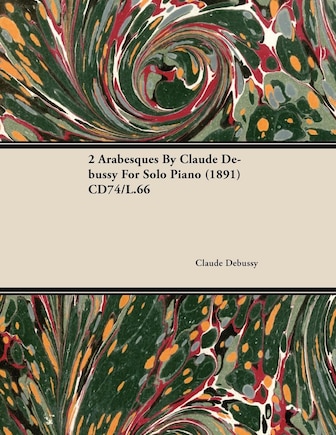 2 Arabesques By Claude Debussy For Solo Piano (1891) CD74/L.66

Claude Debussy